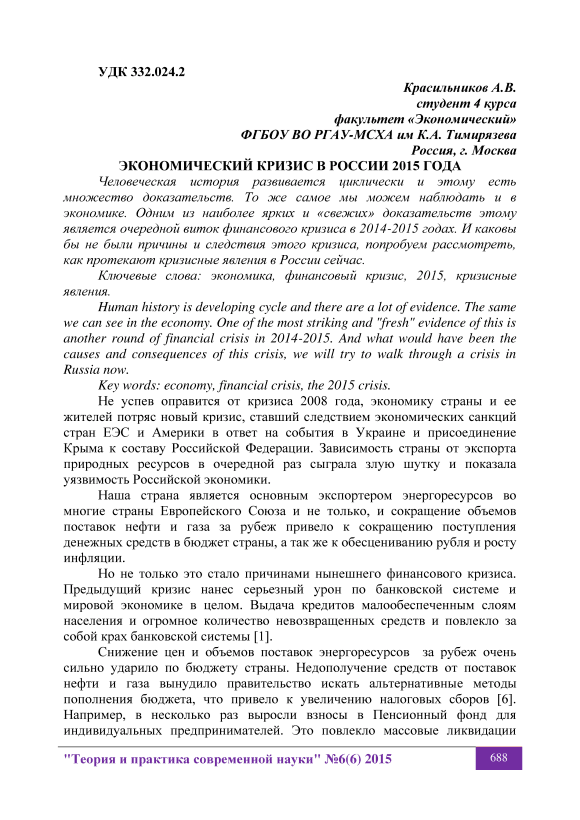 УДК 332.024.2

Красильников А.В.
студент 4 курса
факультет «Экономический»
ФГБОУ ВО РГАУ-МСХА им К.А. Тимирязева
Россия, г. Москва

ЭКОНОМИЧЕСКИЙ КРИЗИС В РОССИИ 2015 ГОДА

Человеческая история развивается циклически и этому есть множество доказательств. То же самое мы можем наблюдать и в экономике. Одним из наиболее ярких и «свежих» доказательств этому является очередной виток финансового кризиса в 2014-2015 годах. И каковы бы не были причины и следствия этого кризиса, попробуем рассмотреть, как протекают кризисные явления в России сейчас.

Ключевые слова: экономика, финансовый кризис, 2015, кризисные явления.

Human history is developing cycle and there are a lot of evidence. The same we can see in the economy. One of the most striking and "fresh" evidence of this is another round of financial crisis in 2014-2015. And what would have been the causes and consequences of this crisis, we will try to walk through a crisis in Russia now.

Key words: economy, financial crisis, the 2015 crisis.

Не успев оправится от кризиса 2008 года, экономику страны и ее жителей потряс новый кризис, ставший следствием экономических санкций стран ЕЭС и Америки в ответ на события в Украине и присоединение Крыма к составу Российской Федерации. Зависимость страны от экспорта природных ресурсов в очередной раз сыграла злую шутку и показала уязвимость Российской экономики.

Наша страна является основным экспортером энергоресурсов во многие страны Европейского Союза и не только, и сокращение объемов поставок нефти и газа за рубеж привело к сокращению поступления денежных средств в бюджет страны, а так же к обесцениванию рубля и росту инфляции.

Но не только это стало причинами нынешнего финансового кризиса. Предыдущий кризис нанес серьезный урон по банковской системе и мировой экономике в целом. Выдача кредитов малообеспеченным слоям населения и огромное количество невозвращенных средств и повлекло за собой крах банковской системы [1].

Снижение цен и объемов поставок энергоресурсов за рубеж очень сильно ударило по бюджету страны. Недополучение средств от поставок нефти и газа вынудило правительство искать альтернативные методы пополнения бюджета, что привело к увеличению налоговых сборов [6]. Например, в несколько раз выросли взносы в Пенсионный фонд для индивидуальных предпринимателей. Это повлекло массовые ликвидации

"Теория и практика современной науки" №6(6) 2015 688